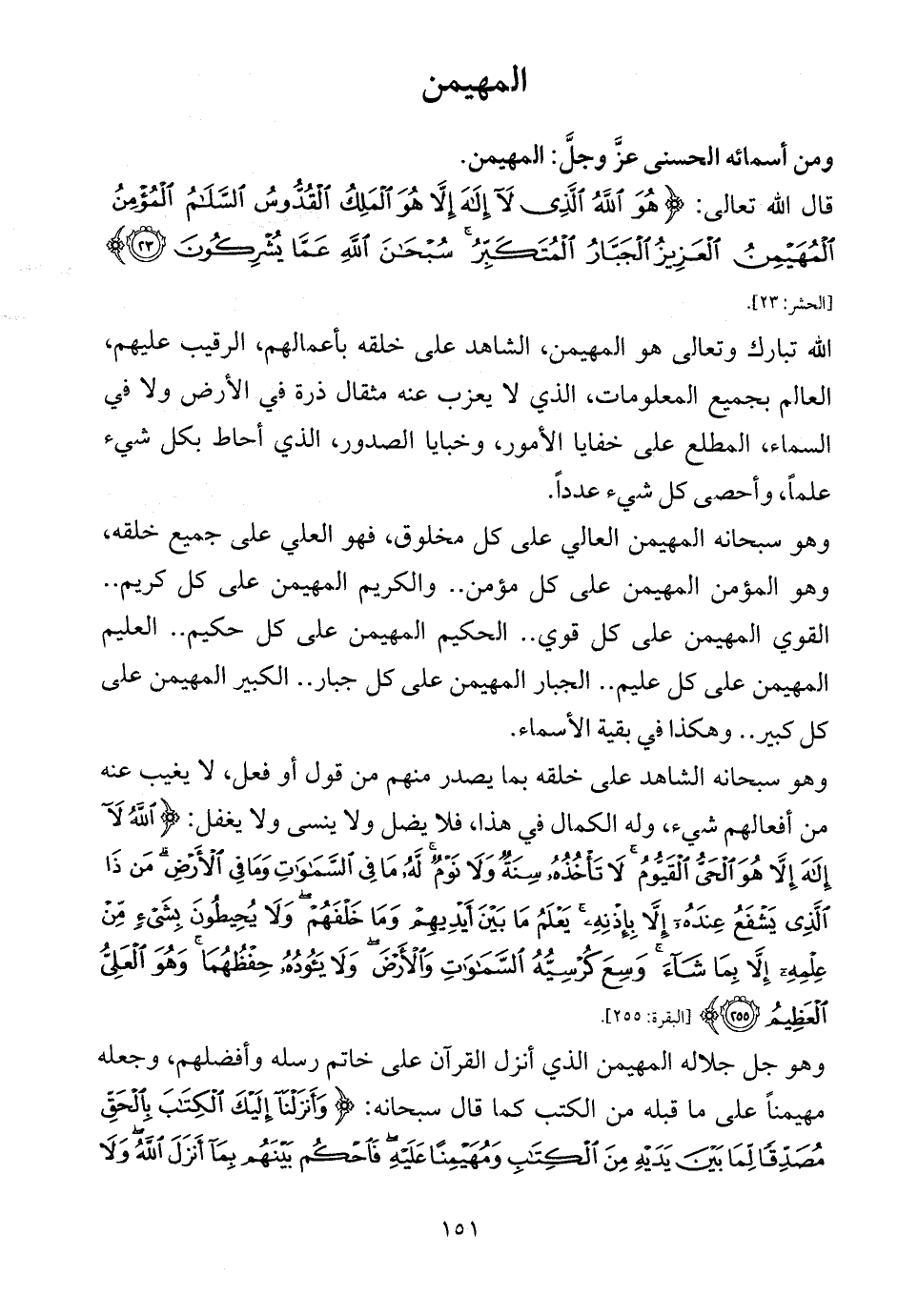 المهيمن

ومن أسمائه الحسنى عزَّ وجلَّ: المهيمن.

قال الله تعالى: ﴿هُوَ ٱللَّهُ ٱلَّذِى لَآ إِلَٰهَ إِلَّا هُوَ ٱلْمَلِكُ ٱلْقُدُّوسُ ٱلسَّلَٰمُ ٱلْمُؤْمِنُ ٱلْمُهَيْمِنُ ٱلْعَزِيزُ ٱلْجَبَّارُ ٱلْمُتَكَبِّرُ ۚ سُبْحَٰنَ ٱللَّهِ عَمَّا يُشْرِكُونَ ﴿٢٣﴾﴾ [الحشر: ٢٣].

الله تبارك وتعالى هو المهيمن، الشاهد على خلقه بأعمالهم، الرقيب عليهم، العالم بجميع المعلومات، الذي لا يعزب عنه مثقال ذرة في الأرض ولا في السماء، المطلع على خفايا الأمور، وخبايا الصدور، الذي أحاط بكل شيء علماً، وأحصى كل شيء عدداً.

وهو سبحانه المهيمن العالي على كل مخلوق، فهو العلي على جميع خلقه، وهو المؤمن المهيمن على كل مؤمن.. والكريم المهيمن على كل كريم.. القوي المهيمن على كل قوي.. الحكيم المهيمن على كل حكيم.. العليم المهيمن على كل عليم.. الجبار المهيمن على كل جبار.. الكبير المهيمن على كل كبير.. وهكذا في بقية الأسماء.

وهو سبحانه الشاهد على خلقه بما يصدر منهم من قول أو فعل، لا يغيب عنه من أفعالهم شيء، وله الكمال في هذا، فلا يضل ولا ينسى ولا يغفل: ﴿ٱللَّهُ لَآ إِلَٰهَ إِلَّا هُوَ ٱلْحَىُّ ٱلْقَيُّومُ ۚ لَا تَأْخُذُهُۥ سِنَةٌ وَلَا نَوْمٌ ۚ لَّهُۥ مَا فِى ٱلسَّمَٰوَٰتِ وَمَا فِى ٱلْأَرْضِ ۗ مَن ذَا ٱلَّذِى يَشْفَعُ عِندَهُۥٓ إِلَّا بِإِذْنِهِۦ ۚ يَعْلَمُ مَا بَيْنَ أَيْدِيهِمْ وَمَا خَلْفَهُمْ ۖ وَلَا يُحِيطُونَ بِشَىْءٍ مِّنْ عِلْمِهِۦٓ إِلَّا بِمَا شَآءَ ۚ وَسِعَ كُرْسِيُّهُ ٱلسَّمَٰوَٰتِ وَٱلْأَرْضَ ۖ وَلَا يَـُٔودُهُۥ حِفْظُهُمَا ۚ وَهُوَ ٱلْعَلِىُّ ٱلْعَظِيمُ ﴿٢٥٥﴾﴾ [البقرة: ٢٥٥].

وهو جل جلاله المهيمن الذي أنزل القرآن على خاتم رسله وأفضلهم، وجعله مهيمناً على ما قبله من الكتب كما قال سبحانه: ﴿وَأَنزَلْنَآ إِلَيْكَ ٱلْكِتَٰبَ بِٱلْحَقِّ مُصَدِّقًا لِّمَا بَيْنَ يَدَيْهِ مِنَ ٱلْكِتَٰبِ وَمُهَيْمِنًا عَلَيْهِ ۖ فَٱحْكُم بَيْنَهُم بِمَآ أَنزَلَ ٱللَّهُ ۖ وَلَا

١٥١